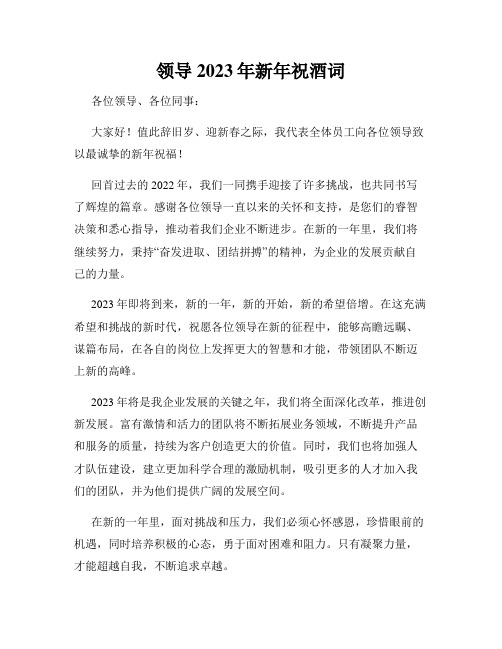 领导 2023 年新年祝酒词

各位领导、各位同事：

大家好！值此辞旧岁、迎新春之际，我代表全体员工向各位领导致以最诚挚的新年祝福！

回首过去的 2022 年，我们一同携手迎接了许多挑战，也共同书写了辉煌的篇章。感谢各位领导一直以来的关怀和支持，是您们的睿智决策和悉心指导，推动着我们企业不断进步。在新的一年里，我们将继续努力，秉持“奋发进取、团结拼搏”的精神，为企业的发展贡献自己的力量。

2023 年即将到来，新的一年，新的开始，新的希望倍增。在这充满希望和挑战的新时代，祝愿各位领导在新的征程中，能够高瞻远瞩、谋篇布局，在各自的岗位上发挥更大的智慧和才能，带领团队不断迈上新的高峰。

2023 年将是我企业发展的关键之年，我们将全面深化改革，推进创新发展。富有激情和活力的团队将不断拓展业务领域，不断提升产品和服务的质量，持续为客户创造更大的价值。同时，我们也将加强人才队伍建设，建立更加科学合理的激励机制，吸引更多的人才加入我们的团队，并为他们提供广阔的发展空间。

在新的一年里，面对挑战和压力，我们必须心怀感恩，珍惜眼前的机遇，同时培养积极的心态，勇于面对困难和阻力。只有凝聚力量，才能超越自我，不断追求卓越。